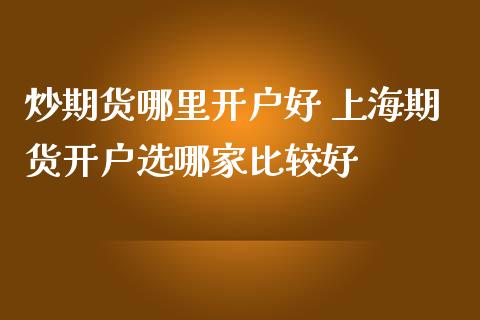 炒期货哪里开户好 上海期货开户选哪家比较好